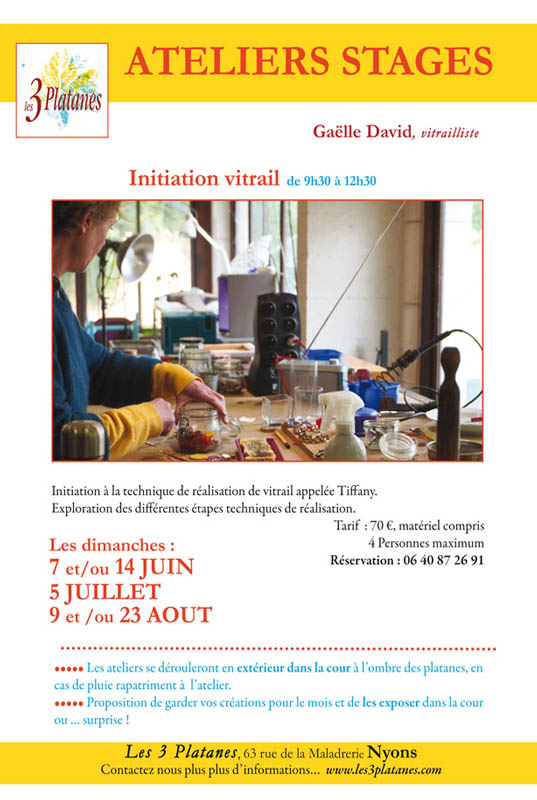 les 3 Platanes

ATELIERS STAGES

Gaëlle David, vitrailliste

Initiation vitrail de 9h30 à 12h30

Initiation à la technique de réalisation de vitrail appelée Tiffany.
Exploration des différentes étapes techniques de réalisation.

Tarif : 70 €, matériel compris
4 Personnes maximum
Réservation : 06 40 87 26 91

Les dimanches :
7 et/ou 14 JUIN
5 JUILLET
9 et /ou 23 AOUT

••••• Les ateliers se dérouleront en extérieur dans la cour à l'ombre des platanes, en cas de pluie rapatriment à l'atelier.
••••• Proposition de garder vos créations pour le mois et de les exposer dans la cour ou ... surprise !

Les 3 Platanes, 63 rue de la Maladrerie Nyons
Contactez nous plus plus d'informations... www.les3platanes.com